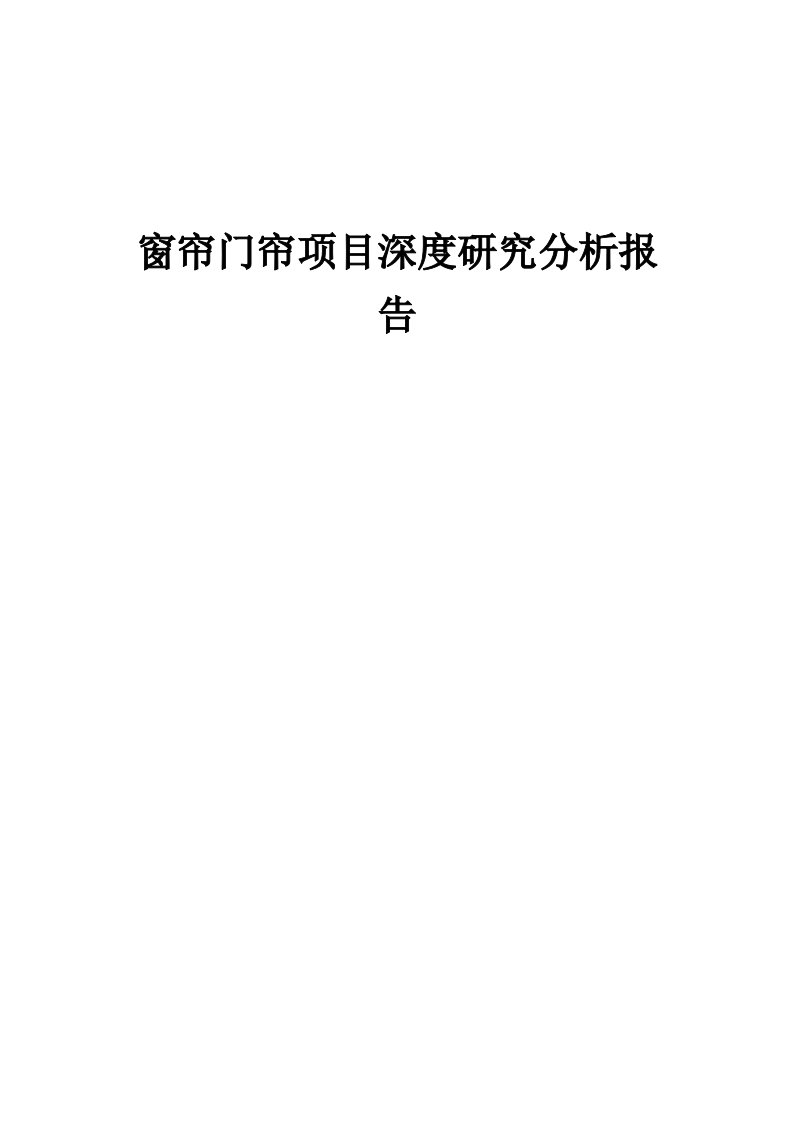 窗帘门帘项目深度研究分析报告